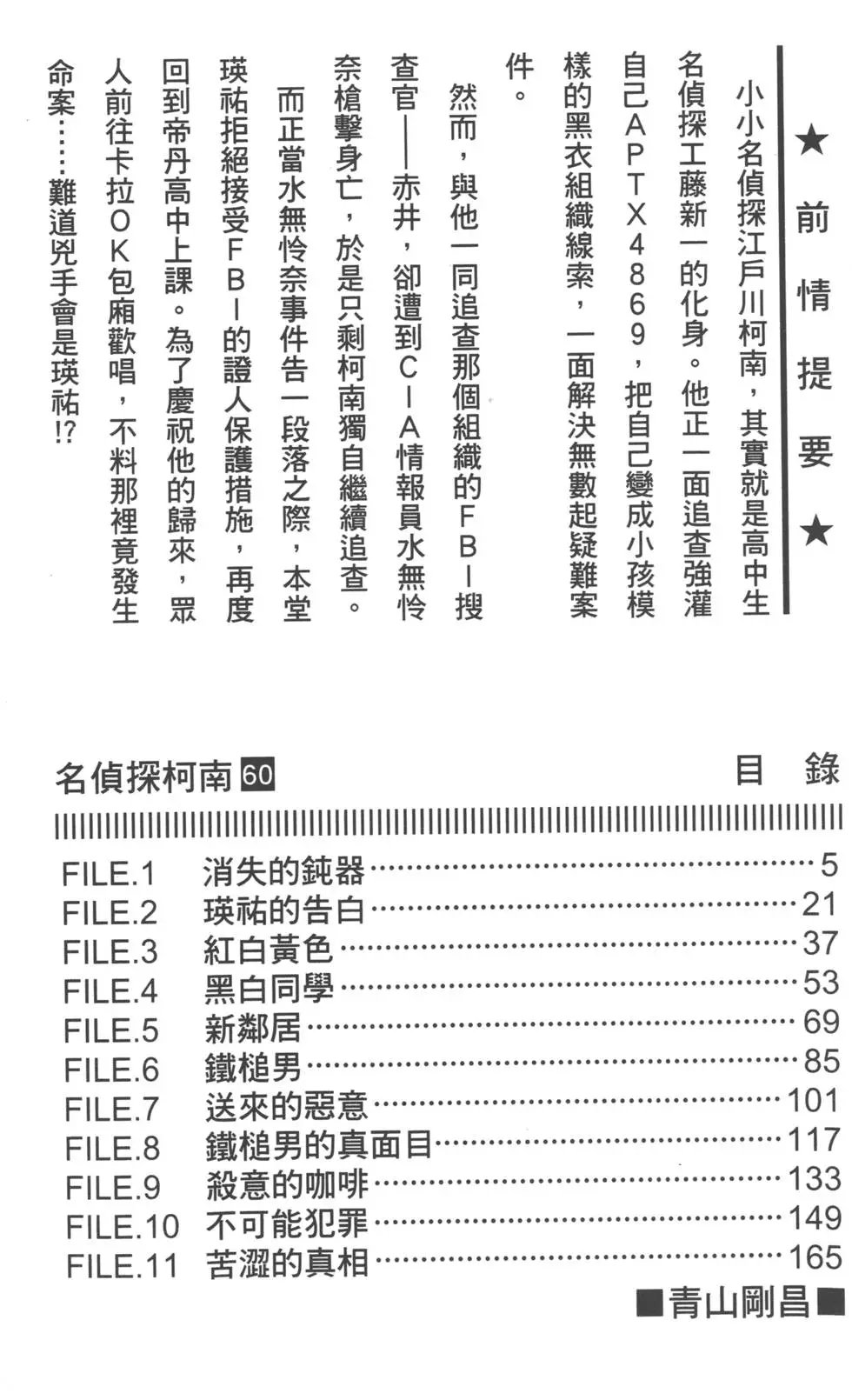 ★前情提要★

小小名偵探江戶川柯南，其實就是高中生名偵探工藤新一的化身。他正一面追查強灌自己APTX4869，把自己變成小孩模樣的黑衣組織線索，一面解決無數起疑難案件。

然而，與他一同追查那個組織的FBI搜查官——赤井，卻遭到CIA情報員水無怜奈槍擊身亡，於是只剩柯南獨自繼續追查。

而正當水無怜奈事件告一段落之際，本堂瑛祐拒絕接受FBI的證人保護措施，再度回到帝丹高中上課。為了慶祝他的歸來，眾人前往卡拉OK包廂歡唱，不料那裡竟發生命案……難道兇手會是瑛祐!?

名偵探柯南 60

目 錄

FILE.1 消失的鈍器……5
FILE.2 瑛祐的告白……21
FILE.3 紅白黃色……37
FILE.4 黑白同學……53
FILE.5 新鄰居……69
FILE.6 鐵槌男……85
FILE.7 送來的惡意……101
FILE.8 鐵槌男的真面目……117
FILE.9 殺意的咖啡……133
FILE.10 不可能犯罪……149
FILE.11 苦澀的真相……165

■青山剛昌■